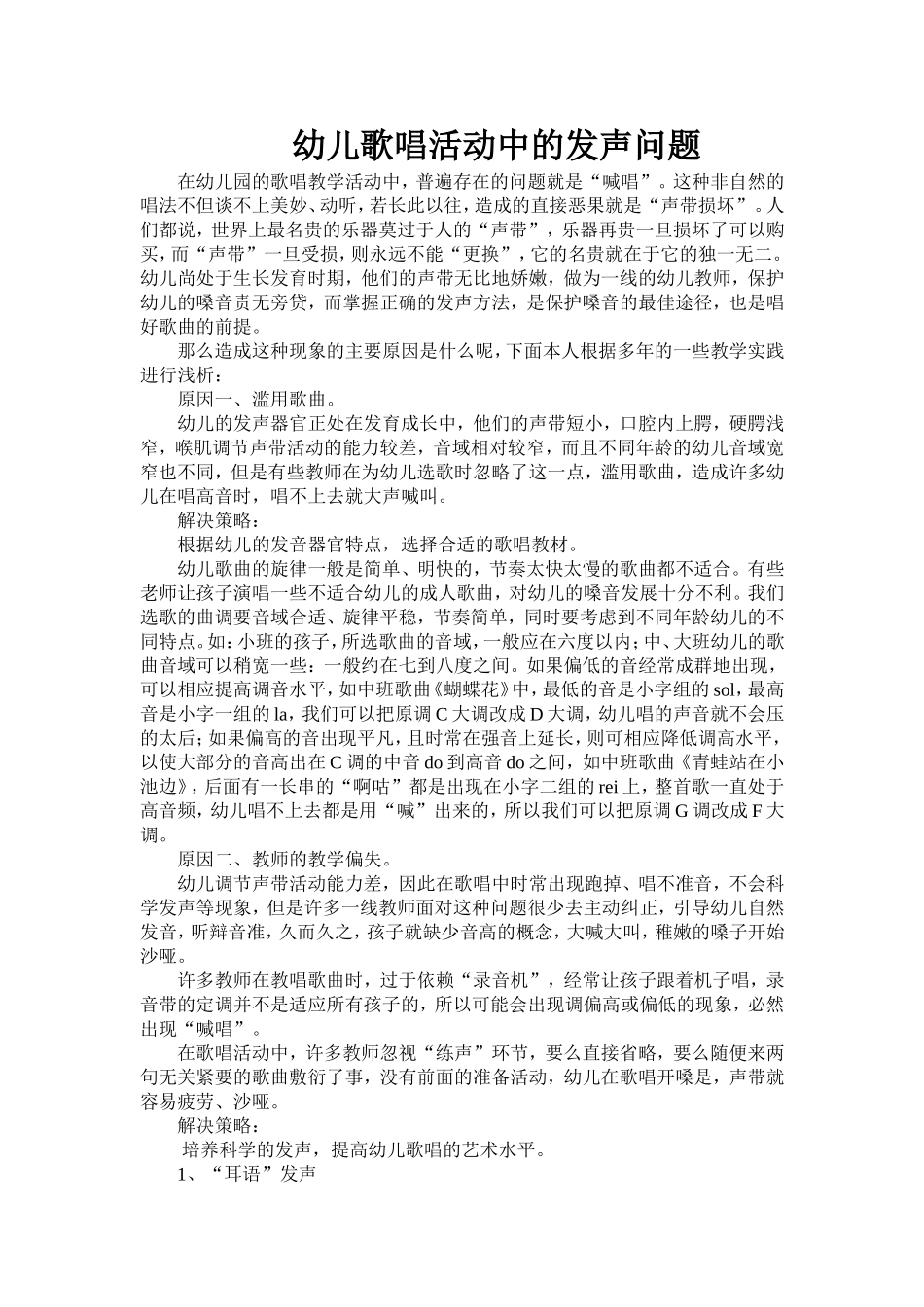 幼儿歌唱活动中的发声问题

在幼儿园的歌唱教学活动中，普遍存在的问题就是“喊唱”。这种非自然的唱法不但谈不上美妙、动听，若长此以往，造成的直接恶果就是“声带损坏”。人们都说，世界上最名贵的乐器莫过于人的“声带”，乐器再贵一旦损坏了可以购买，而“声带”一旦受损，则永远不能“更换”，它的名贵就在于它的独一无二。幼儿尚处于生长发育时期，他们的声带无比地娇嫩，做为一线的幼儿教师，保护幼儿的嗓音责无旁贷，而掌握正确的发声方法，是保护嗓音的最佳途径，也是唱好歌曲的前提。

那么造成这种现象的主要原因是什么呢，下面本人根据多年的一些教学实践进行浅析：

原因一、滥用歌曲。

幼儿的发声器官正处在发育成长中，他们的声带短小，口腔内上腭，硬腭浅窄，喉肌调节声带活动的能力较差，音域相对较窄，而且不同年龄的幼儿音域宽窄也不同，但是有些教师在为幼儿选歌时忽略了这一点，滥用歌曲，造成许多幼儿在唱高音时，唱不上去就大声喊叫。

解决策略：

根据幼儿的发音器官特点，选择合适的歌唱教材。

幼儿歌曲的旋律一般是简单、明快的，节奏太快太慢的歌曲都不适合。有些老师让孩子演唱一些不适合幼儿的成人歌曲，对幼儿的嗓音发展十分不利。我们选歌的曲调要音域合适、旋律平稳，节奏简单，同时要考虑到不同年龄幼儿的不同特点。如：小班的孩子，所选歌曲的音域，一般应在六度以内；中、大班幼儿的歌曲音域可以稍宽一些：一般约在七到八度之间。如果偏低的音经常成群地出现，可以相应提高调音水平，如中班歌曲《蝴蝶花》中，最低的音是小字组的 sol，最高音是小字一组的 la，我们可以把原调 C 大调改成 D 大调，幼儿唱的声音就不会压的太后；如果偏高的音出现平凡，且时常在强音上延长，则可相应降低调高水平，以使大部分的音高出在 C 调的中音 do 到高音 do 之间，如中班歌曲《青蛙站在小池边》，后面有一长串的“啊咕”都是出现在小字二组的 rei 上，整首歌一直处于高音频，幼儿唱不上去都是用“喊”出来的，所以我们可以把原调 G 调改成 F 大调。

原因二、教师的教学偏失。

幼儿调节声带活动能力差，因此在歌唱中时常出现跑掉、唱不准音，不会科学发声等现象，但是许多一线教师面对这种问题很少去主动纠正，引导幼儿自然发音，听辩音准，久而久之，孩子就缺少音高的概念，大喊大叫，稚嫩的嗓子开始沙哑。

许多教师在教唱歌曲时，过于依赖“录音机”，经常让孩子跟着机子唱，录音带的定调并不是适应所有孩子的，所以可能会出现调偏高或偏低的现象，必然出现“喊唱”。

在歌唱活动中，许多教师忽视“练声”环节，要么直接省略，要么随便来两句无关紧要的歌曲敷衍了事，没有前面的准备活动，幼儿在歌唱开嗓是，声带就容易疲劳、沙哑。

解决策略：

培养科学的发声，提高幼儿歌唱的艺术水平。

1、“耳语”发声